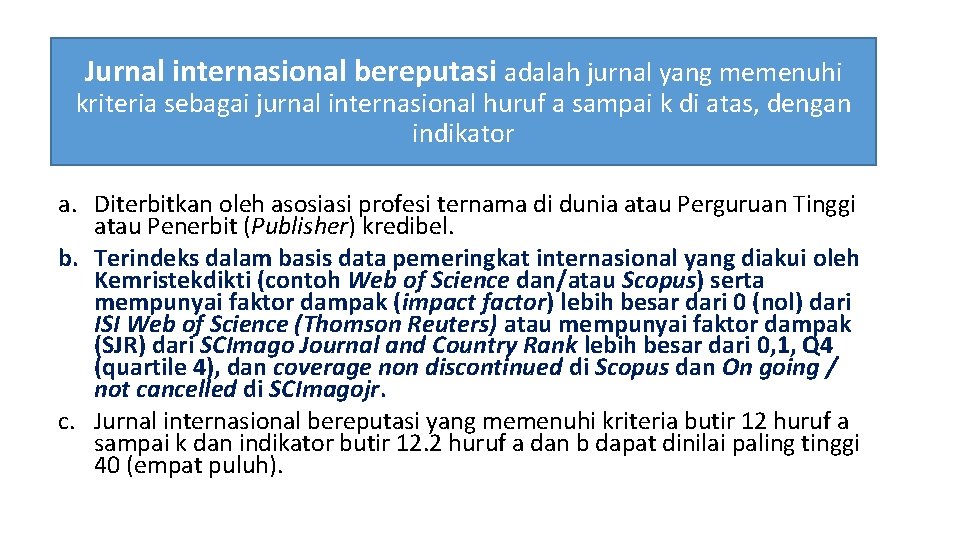 Jurnal internasional bereputasi adalah jurnal yang memenuhi kriteria sebagai jurnal internasional huruf a sampai k di atas, dengan indikator

a. Diterbitkan oleh asosiasi profesi ternama di dunia atau Perguruan Tinggi atau Penerbit (Publisher) kredibel.
b. Terindeks dalam basis data pemeringkat internasional yang diakui oleh Kemristekdikti (contoh Web of Science dan/atau Scopus) serta mempunyai faktor dampak (impact factor) lebih besar dari 0 (nol) dari ISI Web of Science (Thomson Reuters) atau mempunyai faktor dampak (SJR) dari SCImago Journal and Country Rank lebih besar dari 0,1, Q4 (quartile 4), dan coverage non discontinued di Scopus dan On going / not cancelled di SCImagojr.
c. Jurnal internasional bereputasi yang memenuhi kriteria butir 12 huruf a sampai k dan indikator butir 12.2 huruf a dan b dapat dinilai paling tinggi 40 (empat puluh).